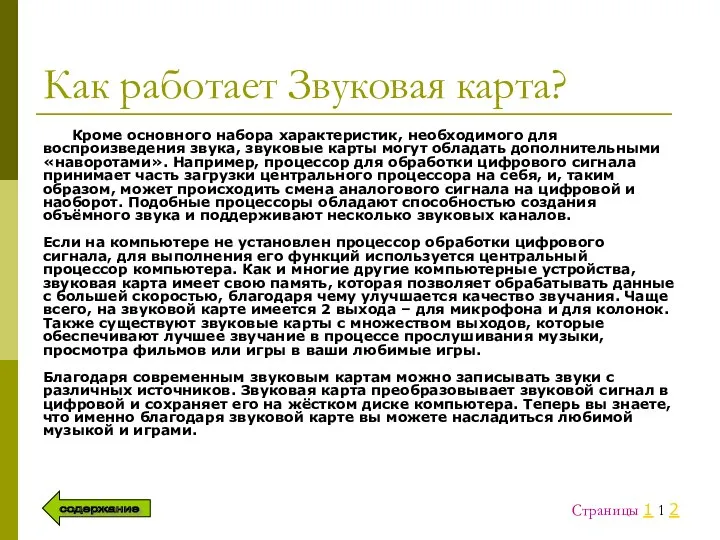 Как работает Звуковая карта?

Кроме основного набора характеристик, необходимого для воспроизведения звука, звуковые карты могут обладать дополнительными «наворотами». Например, процессор для обработки цифрового сигнала принимает часть загрузки центрального процессора на себя, и, таким образом, может происходить смена аналогового сигнала на цифровой и наоборот. Подобные процессоры обладают способностью создания объёмного звука и поддерживают несколько звуковых каналов.

Если на компьютере не установлен процессор обработки цифрового сигнала, для выполнения его функций используется центральный процессор компьютера. Как и многие другие компьютерные устройства, звуковая карта имеет свою память, которая позволяет обрабатывать данные с большей скоростью, благодаря чему улучшается качество звучания. Чаще всего, на звуковой карте имеется 2 выхода – для микрофона и для колонок. Также существуют звуковые карты с множеством выходов, которые обеспечивают лучшее звучание в процессе прослушивания музыки, просмотра фильмов или игры в ваши любимые игры.

Благодаря современным звуковым картам можно записывать звуки с различных источников. Звуковая карта преобразовывает звуковой сигнал в цифровой и сохраняет его на жёстком диске компьютера. Теперь вы знаете, что именно благодаря звуковой карте вы можете насладиться любимой музыкой и играми.

содержание

Страницы 1 1 2